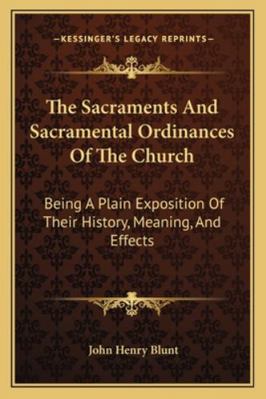 —KESSINGER'S LEGACY REPRINTS—

The Sacraments And Sacramental Ordinances Of The Church

Being A Plain Exposition Of Their History, Meaning, And Effects

John Henry Blunt